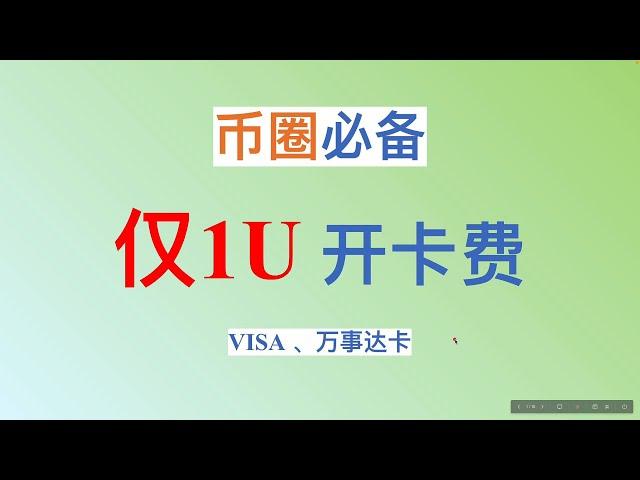 币圈必备

仅1U 开卡费

VISA 、万事达卡